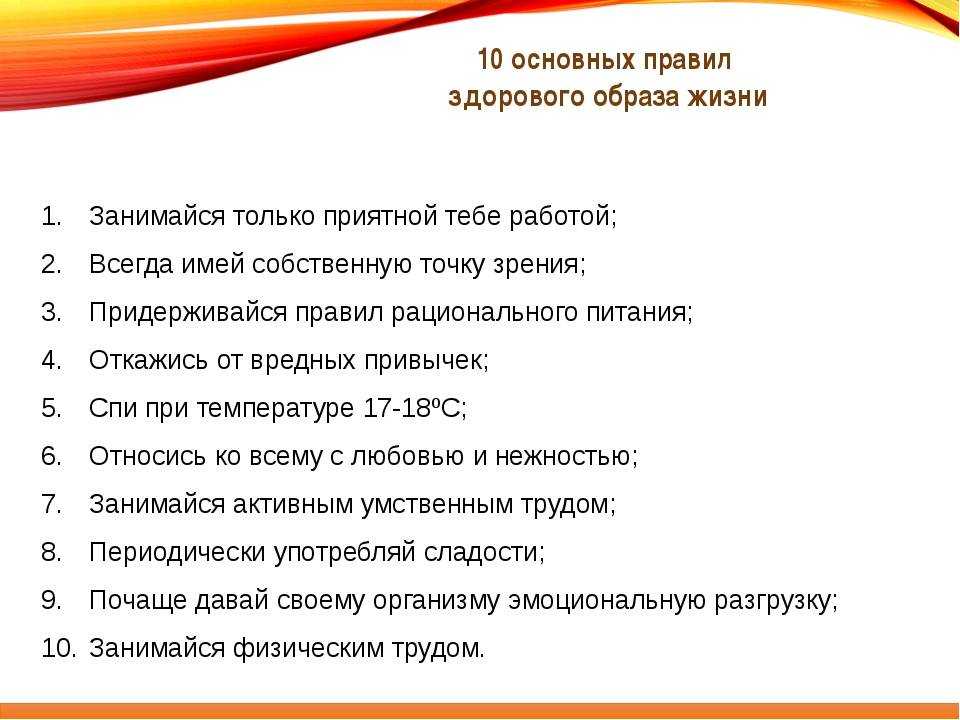 10 основных правил
здорового образа жизни

1. Занимайся только приятной тебе работой;
2. Всегда имей собственную точку зрения;
3. Придерживайся правил рационального питания;
4. Откажись от вредных привычек;
5. Спи при температуре 17-18ºС;
6. Относись ко всему с любовью и нежностью;
7. Занимайся активным умственным трудом;
8. Периодически употребляй сладости;
9. Почаще давай своему организму эмоциональную разгрузку;
10. Занимайся физическим трудом.